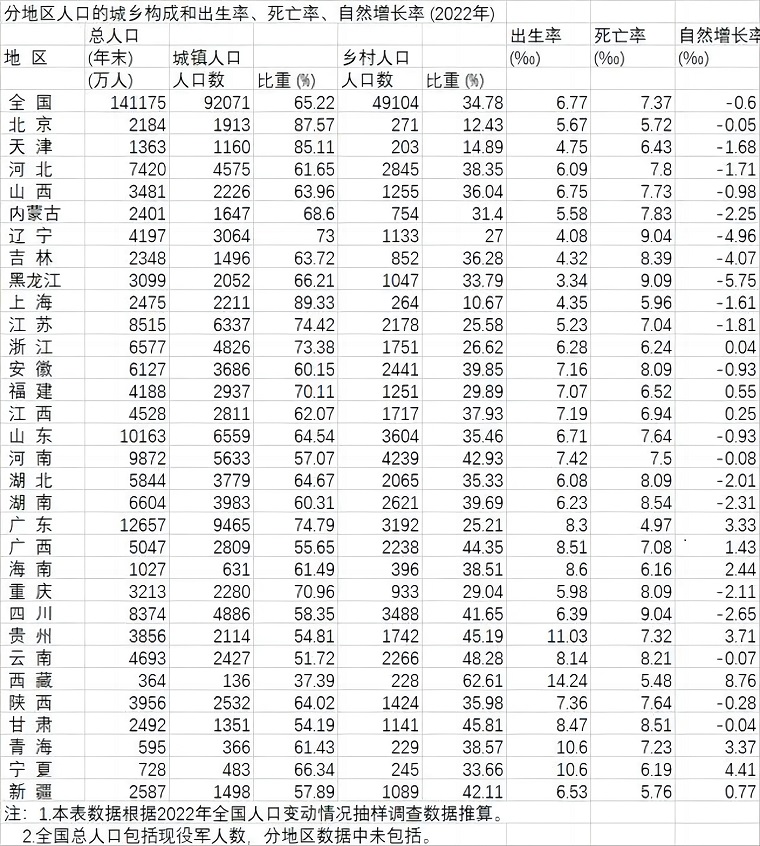 分地区人口的城乡构成和出生率、死亡率、自然增长率 (2022年)

| 地 区 | 总人口 (年末) (万人) | 城镇人口 人口数 | 比重 (%) | 乡村人口 人口数 | 比重 (%) | 出生率 (‰) | 死亡率 (‰) | 自然增长率 (‰) |
|---|---|---|---|---|---|---|---|---|
| 全 国 | 141175 | 92071 | 65.22 | 49104 | 34.78 | 6.77 | 7.37 | -0.6 |
| 北 京 | 2184 | 1913 | 87.57 | 271 | 12.43 | 5.67 | 5.72 | -0.05 |
| 天 津 | 1363 | 1160 | 85.11 | 203 | 14.89 | 4.75 | 6.43 | -1.68 |
| 河 北 | 7420 | 4575 | 61.65 | 2845 | 38.35 | 6.09 | 7.8 | -1.71 |
| 山 西 | 3481 | 2226 | 63.96 | 1255 | 36.04 | 6.75 | 7.73 | -0.98 |
| 内蒙古 | 2401 | 1647 | 68.6 | 754 | 31.4 | 5.58 | 7.83 | -2.25 |
| 辽 宁 | 4197 | 3064 | 73 | 1133 | 27 | 4.08 | 9.04 | -4.96 |
| 吉 林 | 2348 | 1496 | 63.72 | 852 | 36.28 | 4.32 | 8.39 | -4.07 |
| 黑龙江 | 3099 | 2052 | 66.21 | 1047 | 33.79 | 3.34 | 9.09 | -5.75 |
| 上 海 | 2475 | 2211 | 89.33 | 264 | 10.67 | 4.35 | 5.96 | -1.61 |
| 江 苏 | 8515 | 6337 | 74.42 | 2178 | 25.58 | 5.23 | 7.04 | -1.81 |
| 浙 江 | 6577 | 4826 | 73.38 | 1751 | 26.62 | 6.28 | 6.24 | 0.04 |
| 安 徽 | 6127 | 3686 | 60.15 | 2441 | 39.85 | 7.16 | 8.09 | -0.93 |
| 福 建 | 4188 | 2937 | 70.11 | 1251 | 29.89 | 7.07 | 6.52 | 0.55 |
| 江 西 | 4528 | 2811 | 62.07 | 1717 | 37.93 | 7.19 | 6.94 | 0.25 |
| 山 东 | 10163 | 6559 | 64.54 | 3604 | 35.46 | 6.71 | 7.64 | -0.93 |
| 河 南 | 9872 | 5633 | 57.07 | 4239 | 42.93 | 7.42 | 7.5 | -0.08 |
| 湖 北 | 5844 | 3779 | 64.67 | 2065 | 35.33 | 6.08 | 8.09 | -2.01 |
| 湖 南 | 6604 | 3983 | 60.31 | 2621 | 39.69 | 6.23 | 8.54 | -2.31 |
| 广 东 | 12657 | 9465 | 74.79 | 3192 | 25.21 | 8.3 | 4.97 | 3.33 |
| 广 西 | 5047 | 2809 | 55.65 | 2238 | 44.35 | 8.51 | 7.08 | 1.43 |
| 海 南 | 1027 | 631 | 61.49 | 396 | 38.51 | 8.6 | 6.16 | 2.44 |
| 重 庆 | 3213 | 2280 | 70.96 | 933 | 29.04 | 5.98 | 8.09 | -2.11 |
| 四 川 | 8374 | 4886 | 58.35 | 3488 | 41.65 | 6.39 | 9.04 | -2.65 |
| 贵 州 | 3856 | 2114 | 54.81 | 1742 | 45.19 | 11.03 | 7.32 | 3.71 |
| 云 南 | 4693 | 2427 | 51.72 | 2266 | 48.28 | 8.14 | 8.21 | -0.07 |
| 西 藏 | 364 | 136 | 37.39 | 228 | 62.61 | 14.24 | 5.48 | 8.76 |
| 陕 西 | 3956 | 2532 | 64.02 | 1424 | 35.98 | 7.36 | 7.64 | -0.28 |
| 甘 肃 | 2492 | 1351 | 54.19 | 1141 | 45.81 | 8.47 | 8.51 | -0.04 |
| 青 海 | 595 | 366 | 61.43 | 229 | 38.57 | 10.6 | 7.23 | 3.37 |
| 宁 夏 | 728 | 483 | 66.34 | 245 | 33.66 | 10.6 | 6.19 | 4.41 |
| 新 疆 | 2587 | 1498 | 57.89 | 1089 | 42.11 | 6.53 | 5.76 | 0.77 |

注：1.本表数据根据2022年全国人口变动情况抽样调查数据推算。
2.全国总人口包括现役军人数，分地区数据中未包括。